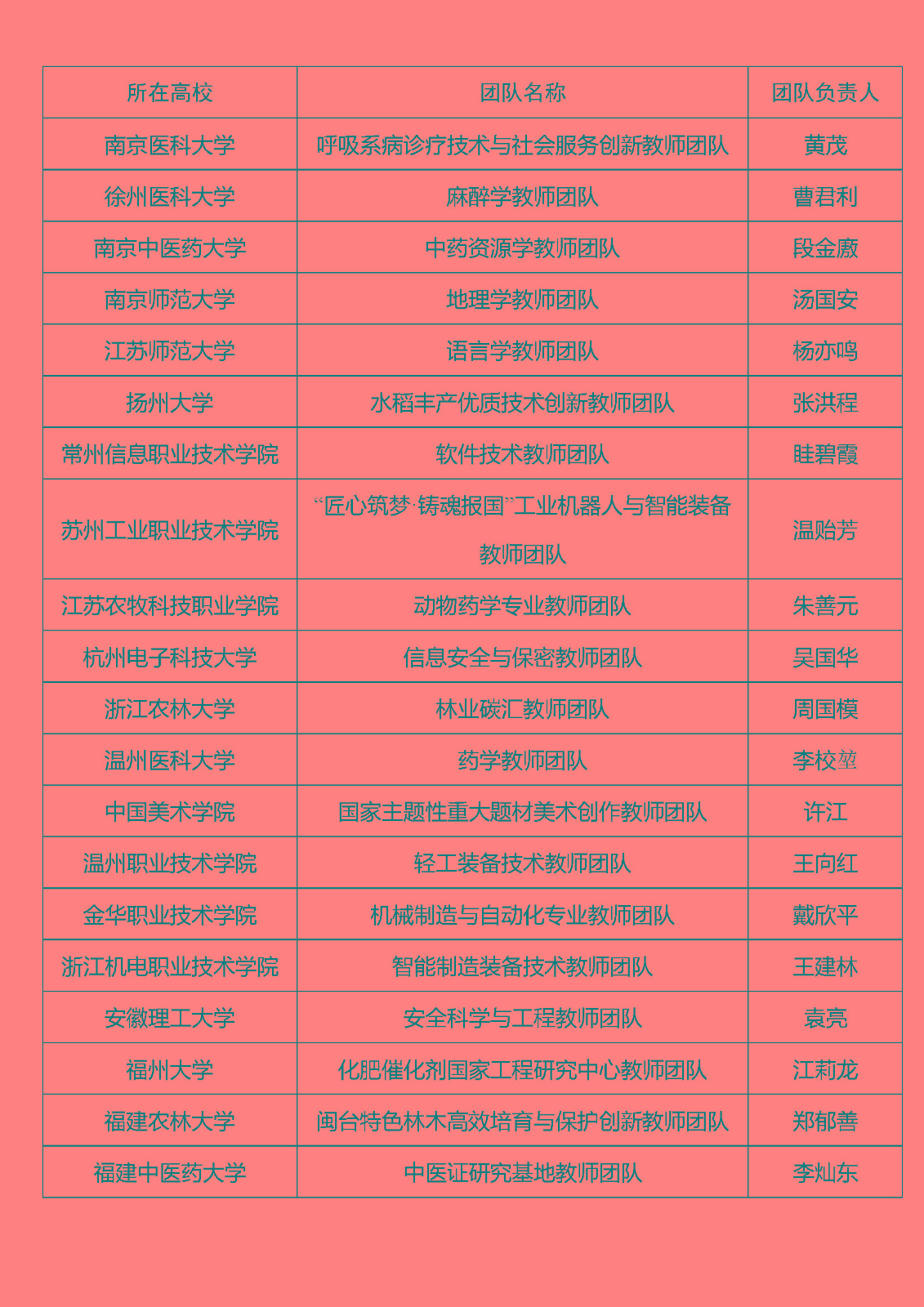 | 所在高校 | 团队名称 | 团队负责人 |
|---|---|---|
| 南京医科大学 | 呼吸系病诊疗技术与社会服务创新教师团队 | 黄茂 |
| 徐州医科大学 | 麻醉学教师团队 | 曹君利 |
| 南京中医药大学 | 中药资源学教师团队 | 段金廒 |
| 南京师范大学 | 地理学教师团队 | 汤国安 |
| 江苏师范大学 | 语言学教师团队 | 杨亦鸣 |
| 扬州大学 | 水稻丰产优质技术创新教师团队 | 张洪程 |
| 常州信息职业技术学院 | 软件技术教师团队 | 眭碧霞 |
| 苏州工业职业技术学院 | “匠心筑梦·铸魂报国”工业机器人与智能装备教师团队 | 温贻芳 |
| 江苏农牧科技职业学院 | 动物药学专业教师团队 | 朱善元 |
| 杭州电子科技大学 | 信息安全与保密教师团队 | 吴国华 |
| 浙江农林大学 | 林业碳汇教师团队 | 周国模 |
| 温州医科大学 | 药学教师团队 | 李校堃 |
| 中国美术学院 | 国家主题性重大题材美术创作教师团队 | 许江 |
| 温州职业技术学院 | 轻工装备技术教师团队 | 王向红 |
| 金华职业技术学院 | 机械制造与自动化专业教师团队 | 戴欣平 |
| 浙江机电职业技术学院 | 智能制造装备技术教师团队 | 王建林 |
| 安徽理工大学 | 安全科学与工程教师团队 | 袁亮 |
| 福州大学 | 化肥催化剂国家工程研究中心教师团队 | 江莉龙 |
| 福建农林大学 | 闽台特色林木高效培育与保护创新教师团队 | 郑郁善 |
| 福建中医药大学 | 中医证研究基地教师团队 | 李灿东 |